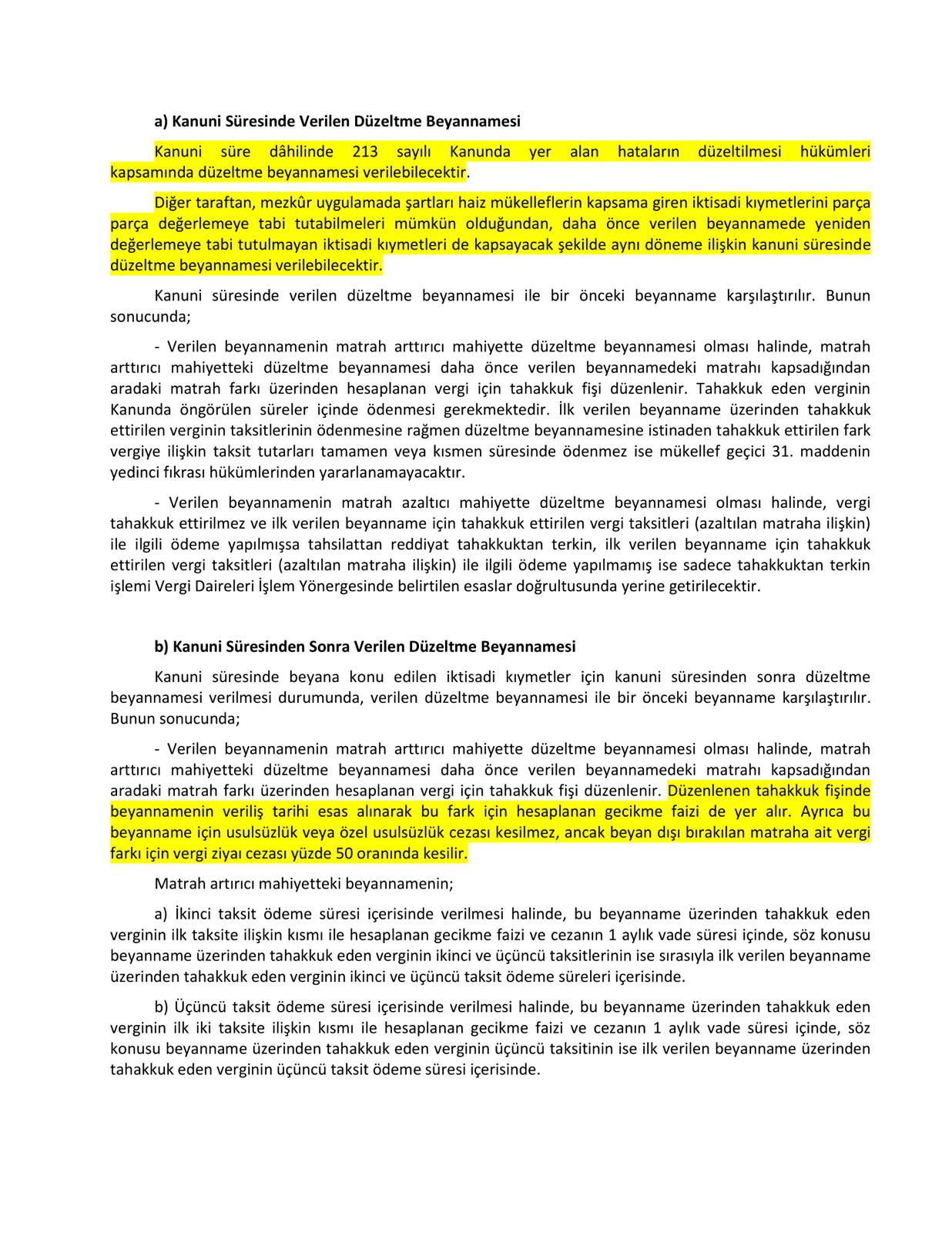 a) Kanuni Süresinde Verilen Düzeltme Beyannamesi

Kanuni süre dâhilinde 213 sayılı Kanunda yer alan hataların düzeltilmesi hükümleri kapsamında düzeltme beyannamesi verilebilecektir.

Diğer taraftan, mezkûr uygulamada şartları haiz mükelleflerin kapsama giren iktisadi kıymetlerini parça parça değerlemeye tabi tutabilmeleri mümkün olduğundan, daha önce verilen beyannamede yeniden değerlemeye tabi tutulmayan iktisadi kıymetleri de kapsayacak şekilde aynı döneme ilişkin kanuni süresinde düzeltme beyannamesi verilebilecektir.

Kanuni süresinde verilen düzeltme beyannamesi ile bir önceki beyanname karşılaştırılır. Bunun sonucunda;

- Verilen beyannamenin matrah arttırıcı mahiyette düzeltme beyannamesi olması halinde, matrah arttırıcı mahiyetteki düzeltme beyannamesi daha önce verilen beyannamedeki matrahı kapsadığından aradaki matrah farkı üzerinden hesaplanan vergi için tahakkuk fişi düzenlenir. Tahakkuk eden verginin Kanunda öngörülen süreler içinde ödenmesi gerekmektedir. İlk verilen beyanname üzerinden tahakkuk ettirilen verginin taksitlerinin ödenmesine rağmen düzeltme beyannamesine istinaden tahakkuk ettirilen fark vergiye ilişkin taksit tutarları tamamen veya kısmen süresinde ödenmez ise mükellef geçici 31. maddenin yedinci fıkrası hükümlerinden yararlanamayacaktır.

- Verilen beyannamenin matrah azaltıcı mahiyette düzeltme beyannamesi olması halinde, vergi tahakkuk ettirilmez ve ilk verilen beyanname için tahakkuk ettirilen vergi taksitleri (azaltılan matraha ilişkin) ile ilgili ödeme yapılmışsa tahsilattan reddiyat tahakkuktan terkin, ilk verilen beyanname için tahakkuk ettirilen vergi taksitleri (azaltılan matraha ilişkin) ile ilgili ödeme yapılmamış ise sadece tahakkuktan terkin işlemi Vergi Daireleri İşlem Yönergesinde belirtilen esaslar doğrultusunda yerine getirilecektir.

b) Kanuni Süresinden Sonra Verilen Düzeltme Beyannamesi

Kanuni süresinde beyana konu edilen iktisadi kıymetler için kanuni süresinden sonra düzeltme beyannamesi verilmesi durumunda, verilen düzeltme beyannamesi ile bir önceki beyanname karşılaştırılır. Bunun sonucunda;

- Verilen beyannamenin matrah arttırıcı mahiyette düzeltme beyannamesi olması halinde, matrah arttırıcı mahiyetteki düzeltme beyannamesi daha önce verilen beyannamedeki matrahı kapsadığından aradaki matrah farkı üzerinden hesaplanan vergi için tahakkuk fişi düzenlenir. Düzenlenen tahakkuk fişinde beyannamenin veriliş tarihi esas alınarak bu fark için hesaplanan gecikme faizi de yer alır. Ayrıca bu beyanname için usulsüzlük veya özel usulsüzlük cezası kesilmez, ancak beyan dışı bırakılan matraha ait vergi farkı için vergi ziyaı cezası yüzde 50 oranında kesilir.

Matrah artırıcı mahiyetteki beyannamenin;

a) İkinci taksit ödeme süresi içerisinde verilmesi halinde, bu beyanname üzerinden tahakkuk eden verginin ilk taksite ilişkin kısmı ile hesaplanan gecikme faizi ve cezanın 1 aylık vade süresi içinde, söz konusu beyanname üzerinden tahakkuk eden verginin ikinci ve üçüncü taksitlerinin ise sırasıyla ilk verilen beyanname üzerinden tahakkuk eden verginin ikinci ve üçüncü taksit ödeme süreleri içerisinde.

b) Üçüncü taksit ödeme süresi içerisinde verilmesi halinde, bu beyanname üzerinden tahakkuk eden verginin ilk iki taksite ilişkin kısmı ile hesaplanan gecikme faizi ve cezanın 1 aylık vade süresi içinde, söz konusu beyanname üzerinden tahakkuk eden verginin üçüncü taksitinin ise ilk verilen beyanname üzerinden tahakkuk eden verginin üçüncü taksit ödeme süresi içerisinde.